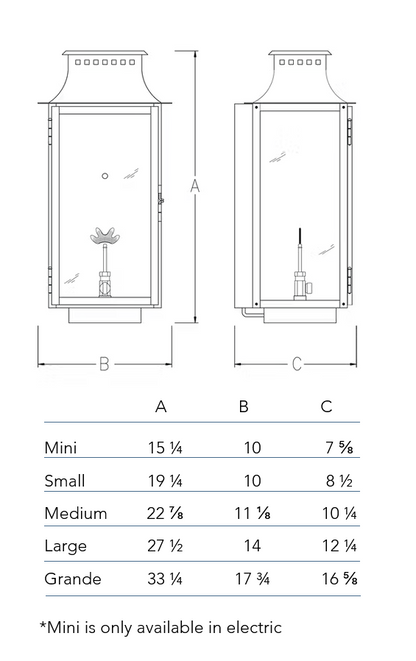 A

B

C

| | A | B | C |
|---|---|---|---|
| Mini | 15 ¼ | 10 | 7 ⅝ |
| Small | 19 ¼ | 10 | 8 ½ |
| Medium | 22 ⅞ | 11 ⅛ | 10 ¼ |
| Large | 27 ½ | 14 | 12 ¼ |
| Grande | 33 ¼ | 17 ¾ | 16 ⅝ |

*Mini is only available in electric